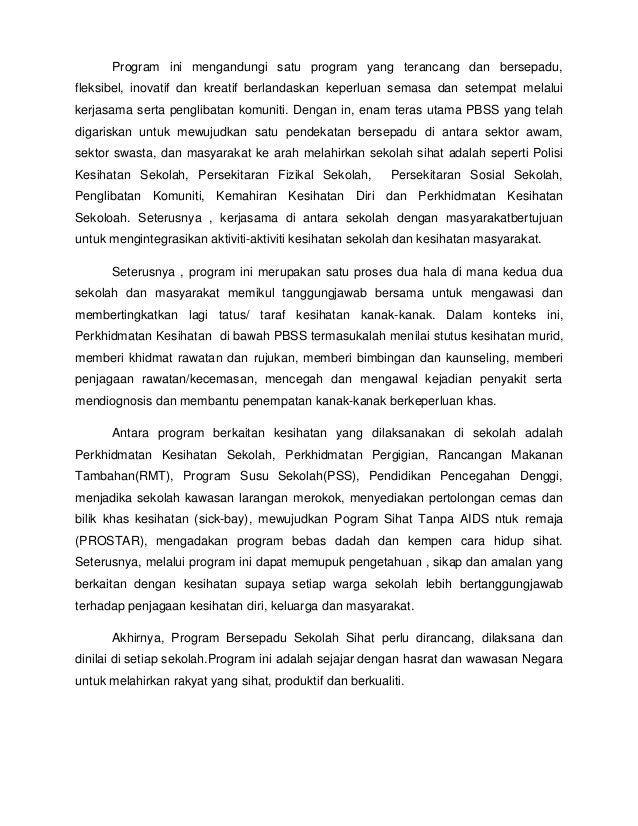 Program ini mengandungi satu program yang terancang dan bersepadu, fleksibel, inovatif dan kreatif berlandaskan keperluan semasa dan setempat melalui kerjasama serta penglibatan komuniti. Dengan in, enam teras utama PBSS yang telah digariskan untuk mewujudkan satu pendekatan bersepadu di antara sektor awam, sektor swasta, dan masyarakat ke arah melahirkan sekolah sihat adalah seperti Polisi Kesihatan Sekolah, Persekitaran Fizikal Sekolah, Persekitaran Sosial Sekolah, Penglibatan Komuniti, Kemahiran Kesihatan Diri dan Perkhidmatan Kesihatan Sekoloah. Seterusnya , kerjasama di antara sekolah dengan masyarakatbertujuan untuk mengintegrasikan aktiviti-aktiviti kesihatan sekolah dan kesihatan masyarakat.

Seterusnya , program ini merupakan satu proses dua hala di mana kedua dua sekolah dan masyarakat memikul tanggungjawab bersama untuk mengawasi dan membertingkatkan lagi tatus/ taraf kesihatan kanak-kanak. Dalam konteks ini, Perkhidmatan Kesihatan di bawah PBSS termasukalah menilai stutus kesihatan murid, memberi khidmat rawatan dan rujukan, memberi bimbingan dan kaunseling, memberi penjagaan rawatan/kecemasan, mencegah dan mengawal kejadian penyakit serta mendiognosis dan membantu penempatan kanak-kanak berkeperluan khas.

Antara program berkaitan kesihatan yang dilaksanakan di sekolah adalah Perkhidmatan Kesihatan Sekolah, Perkhidmatan Pergigian, Rancangan Makanan Tambahan(RMT), Program Susu Sekolah(PSS), Pendidikan Pencegahan Denggi, menjadika sekolah kawasan larangan merokok, menyediakan pertolongan cemas dan bilik khas kesihatan (sick-bay), mewujudkan Pogram Sihat Tanpa AIDS ntuk remaja (PROSTAR), mengadakan program bebas dadah dan kempen cara hidup sihat. Seterusnya, melalui program ini dapat memupuk pengetahuan , sikap dan amalan yang berkaitan dengan kesihatan supaya setiap warga sekolah lebih bertanggungjawab terhadap penjagaan kesihatan diri, keluarga dan masyarakat.

Akhirnya, Program Bersepadu Sekolah Sihat perlu dirancang, dilaksana dan dinilai di setiap sekolah.Program ini adalah sejajar dengan hasrat dan wawasan Negara untuk melahirkan rakyat yang sihat, produktif dan berkualiti.